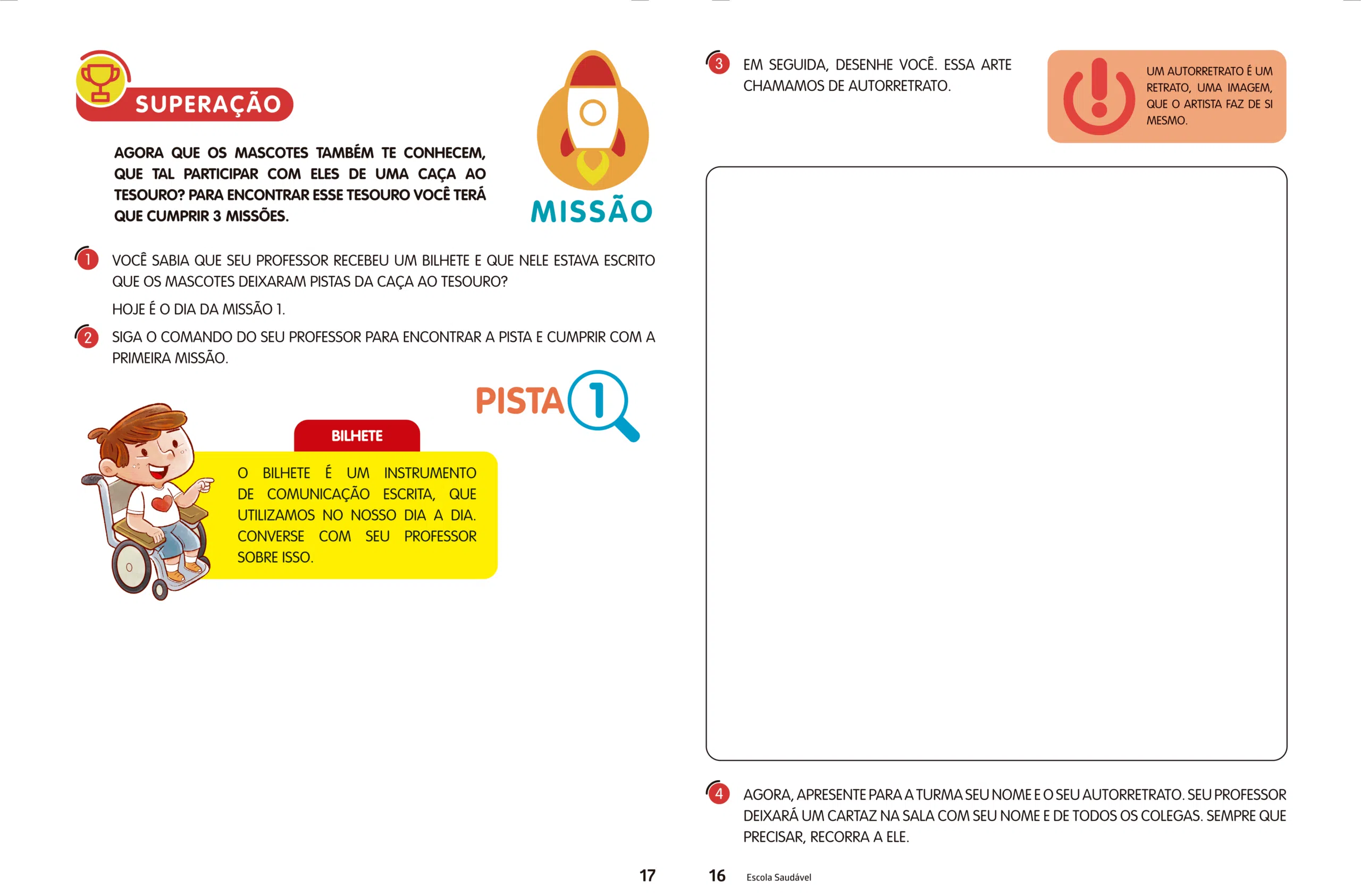 SUPERAÇÃO

AGORA QUE OS MASCOTES TAMBÉM TE CONHECEM, QUE TAL PARTICIPAR COM ELES DE UMA CAÇA AO TESOURO? PARA ENCONTRAR ESSE TESOURO VOCÊ TERÁ QUE CUMPRIR 3 MISSÕES.

MISSÃO

1 VOCÊ SABIA QUE SEU PROFESSOR RECEBEU UM BILHETE E QUE NELE ESTAVA ESCRITO QUE OS MASCOTES DEIXARAM PISTAS DA CAÇA AO TESOURO?

HOJE É O DIA DA MISSÃO 1.

2 SIGA O COMANDO DO SEU PROFESSOR PARA ENCONTRAR A PISTA E CUMPRIR COM A PRIMEIRA MISSÃO.

PISTA 1

BILHETE

O BILHETE É UM INSTRUMENTO DE COMUNICAÇÃO ESCRITA, QUE UTILIZAMOS NO NOSSO DIA A DIA. CONVERSE COM SEU PROFESSOR SOBRE ISSO.

17

3 EM SEGUIDA, DESENHE VOCÊ. ESSA ARTE CHAMAMOS DE AUTORRETRATO.

UM AUTORRETRATO É UM RETRATO, UMA IMAGEM, QUE O ARTISTA FAZ DE SI MESMO.

4 AGORA, APRESENTE PARA A TURMA SEU NOME E O SEU AUTORRETRATO. SEU PROFESSOR DEIXARÁ UM CARTAZ NA SALA COM SEU NOME E DE TODOS OS COLEGAS. SEMPRE QUE PRECISAR, RECORRA A ELE.

16 Escola Saudável